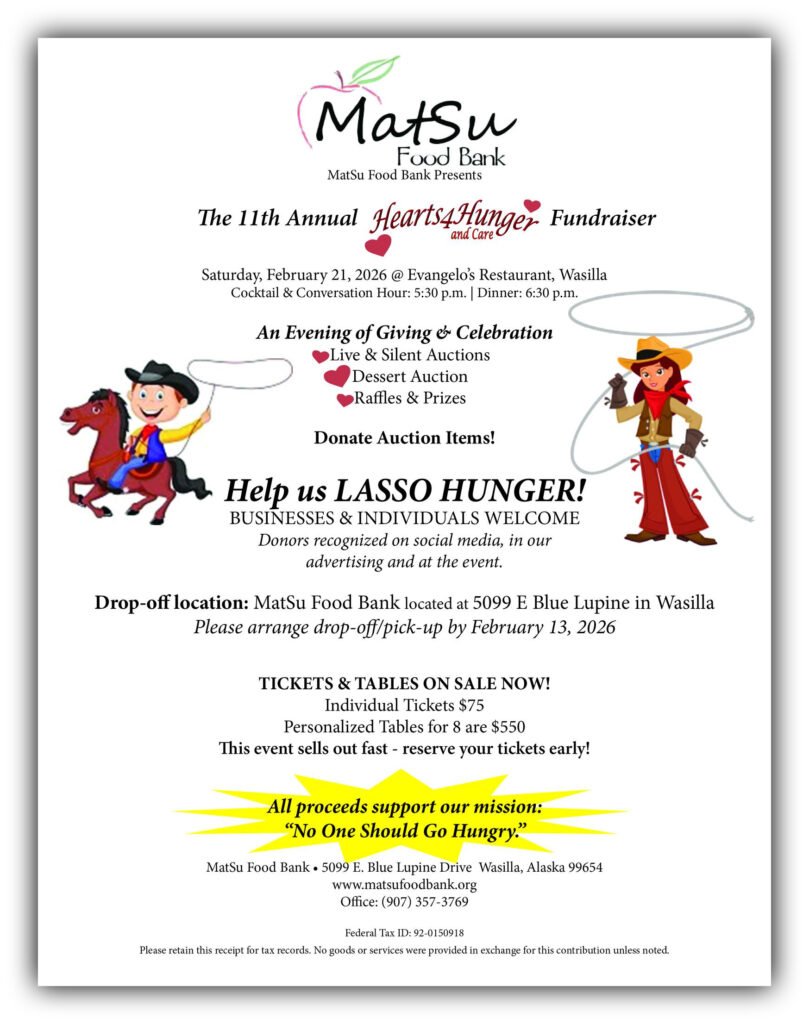 MatSu
Food Bank
MatSu Food Bank Presents

The 11th Annual Hearts4Hunger and Care Fundraiser

Saturday, February 21, 2026 @ Evangelo's Restaurant, Wasilla
Cocktail & Conversation Hour: 5:30 p.m. | Dinner: 6:30 p.m.

An Evening of Giving & Celebration
Live & Silent Auctions
Dessert Auction
Raffles & Prizes

Donate Auction Items!

Help us LASSO HUNGER!
BUSINESSES & INDIVIDUALS WELCOME
Donors recognized on social media, in our advertising and at the event.

Drop-off location: MatSu Food Bank located at 5099 E Blue Lupine in Wasilla
Please arrange drop-off/pick-up by February 13, 2026

TICKETS & TABLES ON SALE NOW!
Individual Tickets $75
Personalized Tables for 8 are $550
This event sells out fast - reserve your tickets early!

All proceeds support our mission:
"No One Should Go Hungry."

MatSu Food Bank • 5099 E. Blue Lupine Drive Wasilla, Alaska 99654
www.matsufoodbank.org
Office: (907) 357-3769

Federal Tax ID: 92-0150918
Please retain this receipt for tax records. No goods or services were provided in exchange for this contribution unless noted.